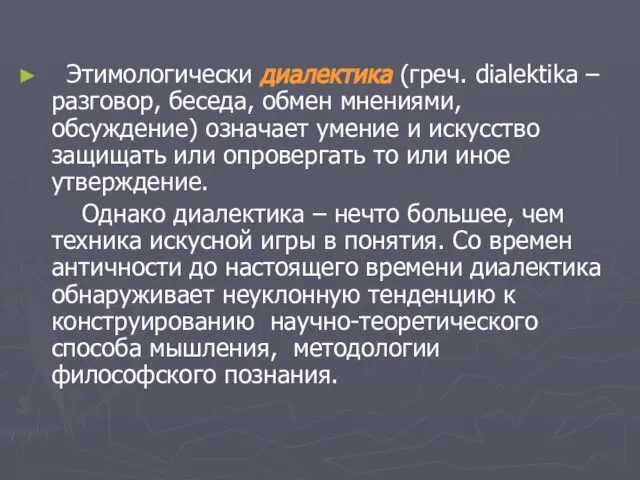 Этимологически диалектика (греч. dialektika – разговор, беседа, обмен мнениями, обсуждение) означает умение и искусство защищать или опровергать то или иное утверждение.

Однако диалектика – нечто большее, чем техника искусной игры в понятия. Со времен античности до настоящего времени диалектика обнаруживает неуклонную тенденцию к конструированию научно-теоретического способа мышления, методологии философского познания.